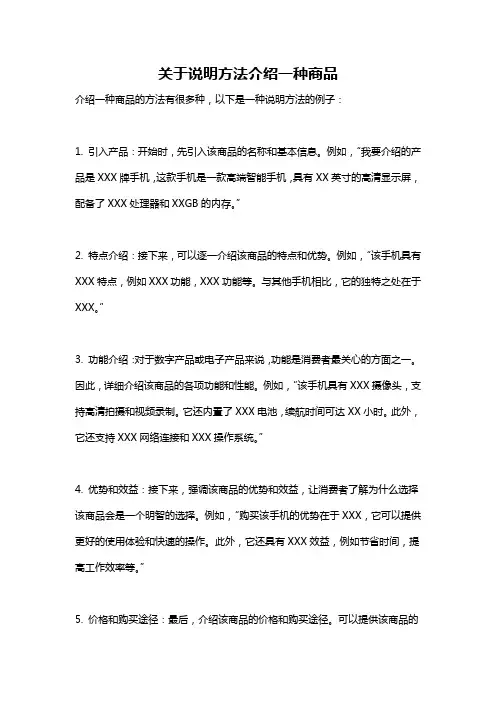 关于说明方法介绍一种商品

介绍一种商品的方法有很多种，以下是一种说明方法的例子：

1. 引入产品：开始时，先引入该商品的名称和基本信息。例如，"我要介绍的产品是 XXX 牌手机，这款手机是一款高端智能手机，具有 XX 英寸的高清显示屏，配备了 XXX 处理器和 XXGB 的内存。"

2. 特点介绍：接下来，可以逐一介绍该商品的特点和优势。例如，"该手机具有 XXX 特点，例如 XXX 功能，XXX 功能等。与其他手机相比，它的独特之处在于 XXX。"

3. 功能介绍：对于数字产品或电子产品来说，功能是消费者最关心的方面之一。因此，详细介绍该商品的各项功能和性能。例如，"该手机具有 XXX 摄像头，支持高清拍摄和视频录制。它还内置了 XXX 电池，续航时间可达 XX 小时。此外，它还支持 XXX 网络连接和 XXX 操作系统。"

4. 优势和效益：接下来，强调该商品的优势和效益，让消费者了解为什么选择该商品会是一个明智的选择。例如，"购买该手机的优势在于 XXX，它可以提供更好的使用体验和快速的操作。此外，它还具有 XXX 效益，例如节省时间，提高工作效率等。"

5. 价格和购买途径：最后，介绍该商品的价格和购买途径。可以提供该商品的